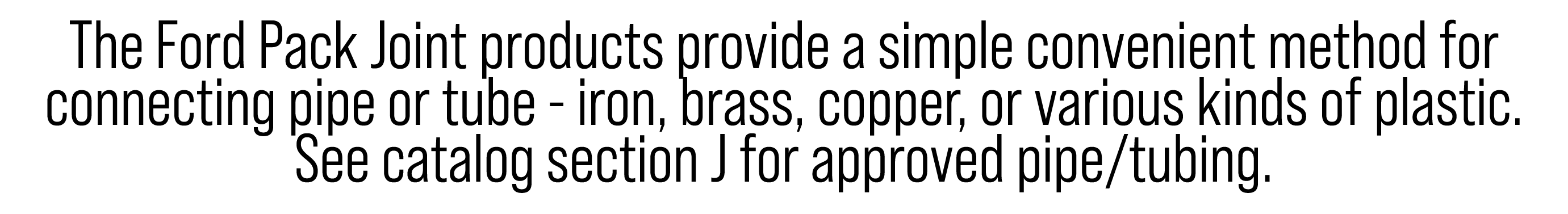 The Ford Pack Joint products provide a simple convenient method for connecting pipe or tube - iron, brass, copper, or various kinds of plastic. See catalog section J for approved pipe/tubing.